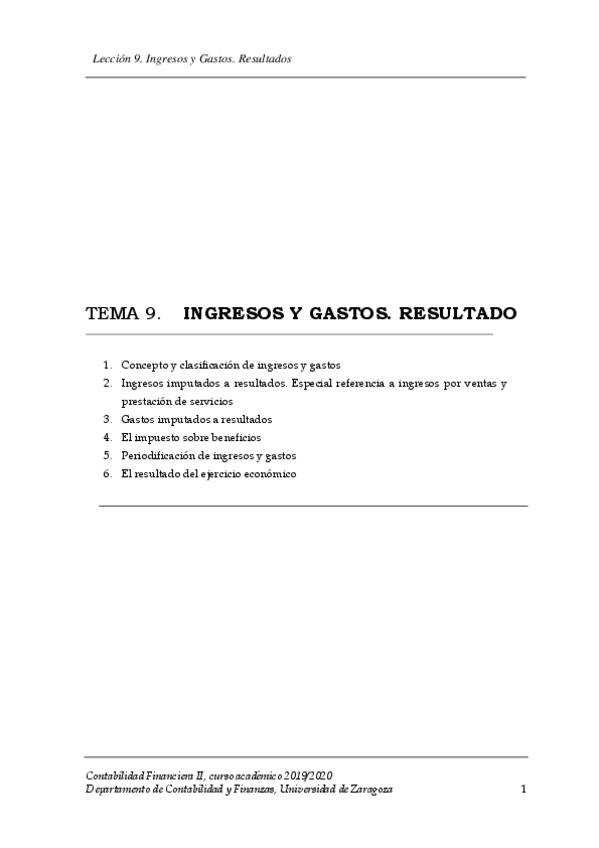 Lección 9. Ingresos y Gastos. Resultados

TEMA 9. INGRESOS Y GASTOS. RESULTADO

1. Concepto y clasificación de ingresos y gastos
2. Ingresos imputados a resultados. Especial referencia a ingresos por ventas y prestación de servicios
3. Gastos imputados a resultados
4. El impuesto sobre beneficios
5. Periodificación de ingresos y gastos
6. El resultado del ejercicio económico

Contabilidad Financiera II, curso académico 2019/2020
Departamento de Contabilidad y Finanzas, Universidad de Zaragoza 1